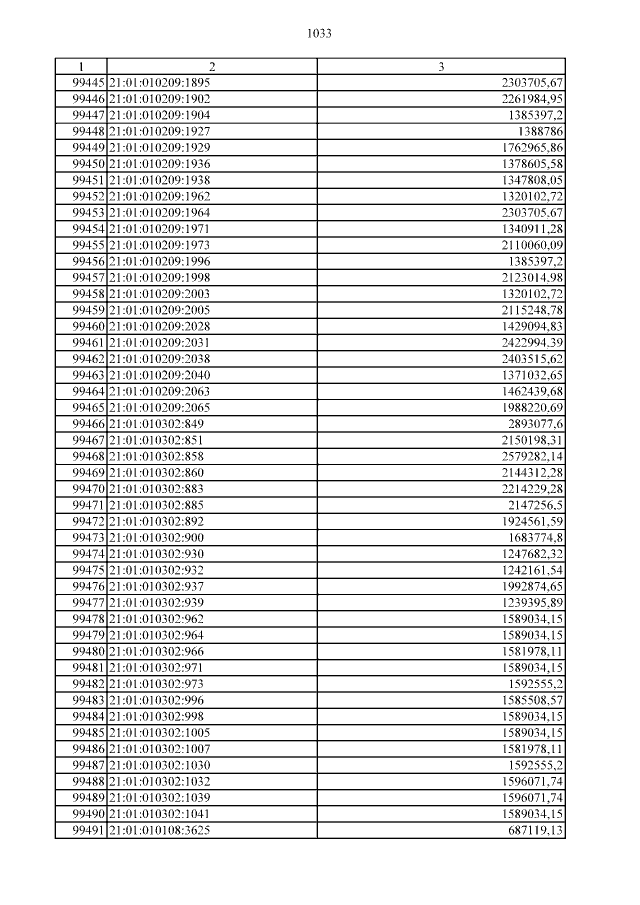 1033

| 1 | 2 | 3 |
|---|---|---|
| 99445 | 21:01:010209:1895 | 2303705,67 |
| 99446 | 21:01:010209:1902 | 2261984,95 |
| 99447 | 21:01:010209:1904 | 1385397,2 |
| 99448 | 21:01:010209:1927 | 1388786 |
| 99449 | 21:01:010209:1929 | 1762965,86 |
| 99450 | 21:01:010209:1936 | 1378605,58 |
| 99451 | 21:01:010209:1938 | 1347808,05 |
| 99452 | 21:01:010209:1962 | 1320102,72 |
| 99453 | 21:01:010209:1964 | 2303705,67 |
| 99454 | 21:01:010209:1971 | 1340911,28 |
| 99455 | 21:01:010209:1973 | 2110060,09 |
| 99456 | 21:01:010209:1996 | 1385397,2 |
| 99457 | 21:01:010209:1998 | 2123014,98 |
| 99458 | 21:01:010209:2003 | 1320102,72 |
| 99459 | 21:01:010209:2005 | 2115248,78 |
| 99460 | 21:01:010209:2028 | 1429094,83 |
| 99461 | 21:01:010209:2031 | 2422994,39 |
| 99462 | 21:01:010209:2038 | 2403515,62 |
| 99463 | 21:01:010209:2040 | 1371032,65 |
| 99464 | 21:01:010209:2063 | 1462439,68 |
| 99465 | 21:01:010209:2065 | 1988220,69 |
| 99466 | 21:01:010302:849 | 2893077,6 |
| 99467 | 21:01:010302:851 | 2150198,31 |
| 99468 | 21:01:010302:858 | 2579282,14 |
| 99469 | 21:01:010302:860 | 2144312,28 |
| 99470 | 21:01:010302:883 | 2214229,28 |
| 99471 | 21:01:010302:885 | 2147256,5 |
| 99472 | 21:01:010302:892 | 1924561,59 |
| 99473 | 21:01:010302:900 | 1683774,8 |
| 99474 | 21:01:010302:930 | 1247682,32 |
| 99475 | 21:01:010302:932 | 1242161,54 |
| 99476 | 21:01:010302:937 | 1992874,65 |
| 99477 | 21:01:010302:939 | 1239395,89 |
| 99478 | 21:01:010302:962 | 1589034,15 |
| 99479 | 21:01:010302:964 | 1589034,15 |
| 99480 | 21:01:010302:966 | 1581978,11 |
| 99481 | 21:01:010302:971 | 1589034,15 |
| 99482 | 21:01:010302:973 | 1592555,2 |
| 99483 | 21:01:010302:996 | 1585508,57 |
| 99484 | 21:01:010302:998 | 1589034,15 |
| 99485 | 21:01:010302:1005 | 1589034,15 |
| 99486 | 21:01:010302:1007 | 1581978,11 |
| 99487 | 21:01:010302:1030 | 1592555,2 |
| 99488 | 21:01:010302:1032 | 1596071,74 |
| 99489 | 21:01:010302:1039 | 1596071,74 |
| 99490 | 21:01:010302:1041 | 1589034,15 |
| 99491 | 21:01:010108:3625 | 687119,13 |